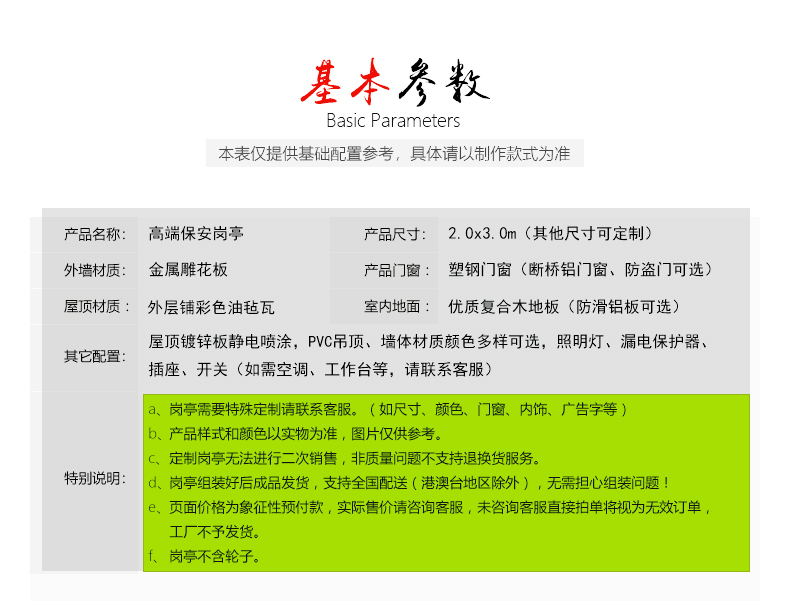 基本参数
Basic Parameters
本表仅提供基础配置参考，具体请以制作款式为准

| 产品名称: | 高端保安岗亭 | 产品尺寸: | 2.0x3.0m（其他尺寸可定制） |
|---|---|---|---|
| 外墙材质: | 金属雕花板 | 产品门窗: | 塑钢门窗（断桥铝门窗、防盗门可选） |
| 屋顶材质: | 外层铺彩色油毡瓦 | 室内地面: | 优质复合木地板（防滑铝板可选） |
| 其它配置: | 屋顶镀锌板静电喷涂，PVC吊顶、墙体材质颜色多样可选，照明灯、漏电保护器、插座、开关（如需空调、工作台等，请联系客服） | | |
| 特别说明: | a、岗亭需要特殊定制请联系客服。（如尺寸、颜色、门窗、内饰、广告字等）<br>b、产品样式和颜色以实物为准，图片仅供参考。<br>c、定制岗亭无法进行二次销售，非质量问题不支持退换货服务。<br>d、岗亭组装好后成品发货，支持全国配送（港澳台地区除外），无需担心组装问题！<br>e、页面价格为象征性预付款，实际售价请咨询客服，未咨询客服直接拍单将视为无效订单，工厂不予发货。<br>f、岗亭不含轮子。 | | |